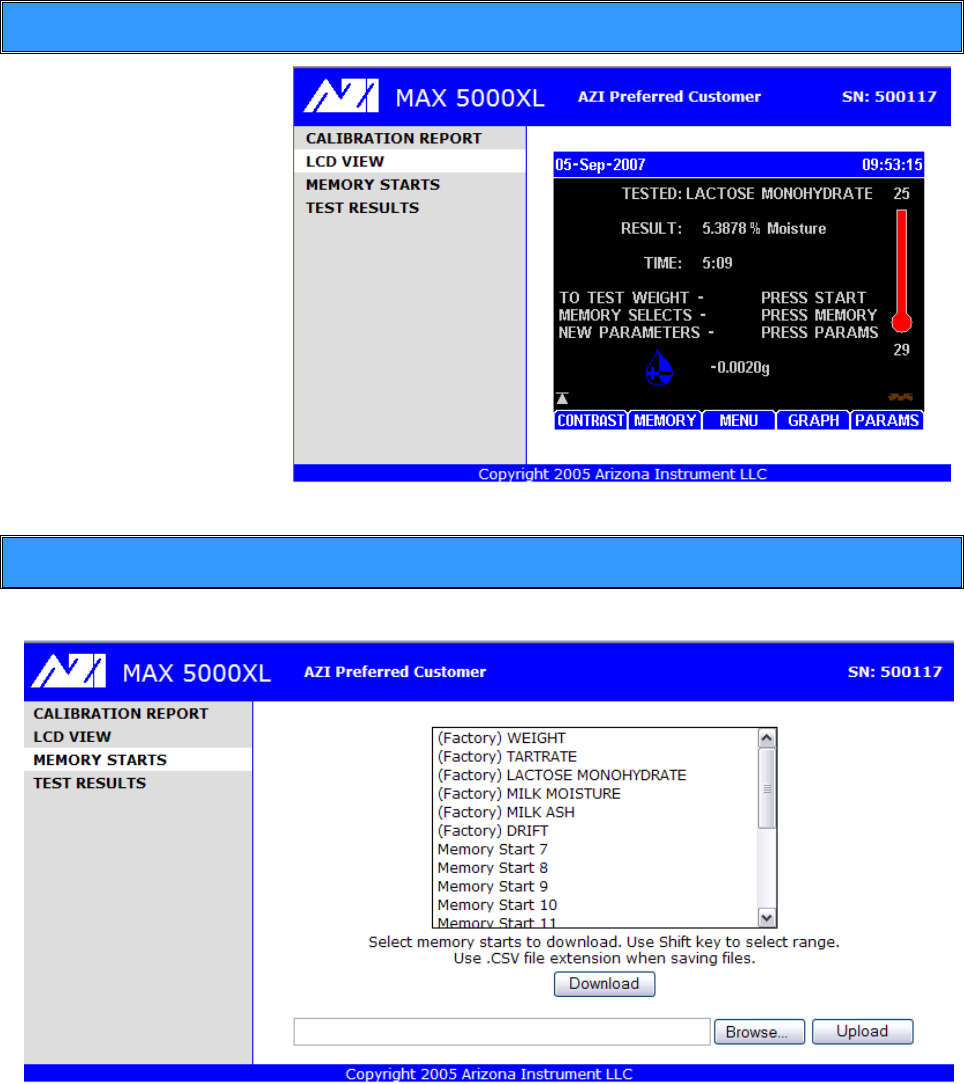 AZI MAX 5000XL AZI Preferred Customer SN: 500117

CALIBRATION REPORT
LCD VIEW
MEMORY STARTS
TEST RESULTS

05-Sep-2007 09:53:15

TESTED: LACTOSE MONOHYDRATE 25

RESULT: 5.3878 % Moisture

TIME: 5:09

TO TEST WEIGHT - PRESS START
MEMORY SELECTS - PRESS MEMORY
NEW PARAMETERS - PRESS PARAMS

29

-0.0020g

CONTRAST MEMORY MENU GRAPH PARAMS

Copyright 2005 Arizona Instrument LLC

AZI MAX 5000XL AZI Preferred Customer SN: 500117

CALIBRATION REPORT
LCD VIEW
MEMORY STARTS
TEST RESULTS

(Factory) WEIGHT
(Factory) TARTRATE
(Factory) LACTOSE MONOHYDRATE
(Factory) MILK MOISTURE
(Factory) MILK ASH
(Factory) DRIFT
Memory Start 7
Memory Start 8
Memory Start 9
Memory Start 10
Memory Start 11

Select memory starts to download. Use Shift key to select range.
Use .CSV file extension when saving files.

Download

Browse... Upload

Copyright 2005 Arizona Instrument LLC